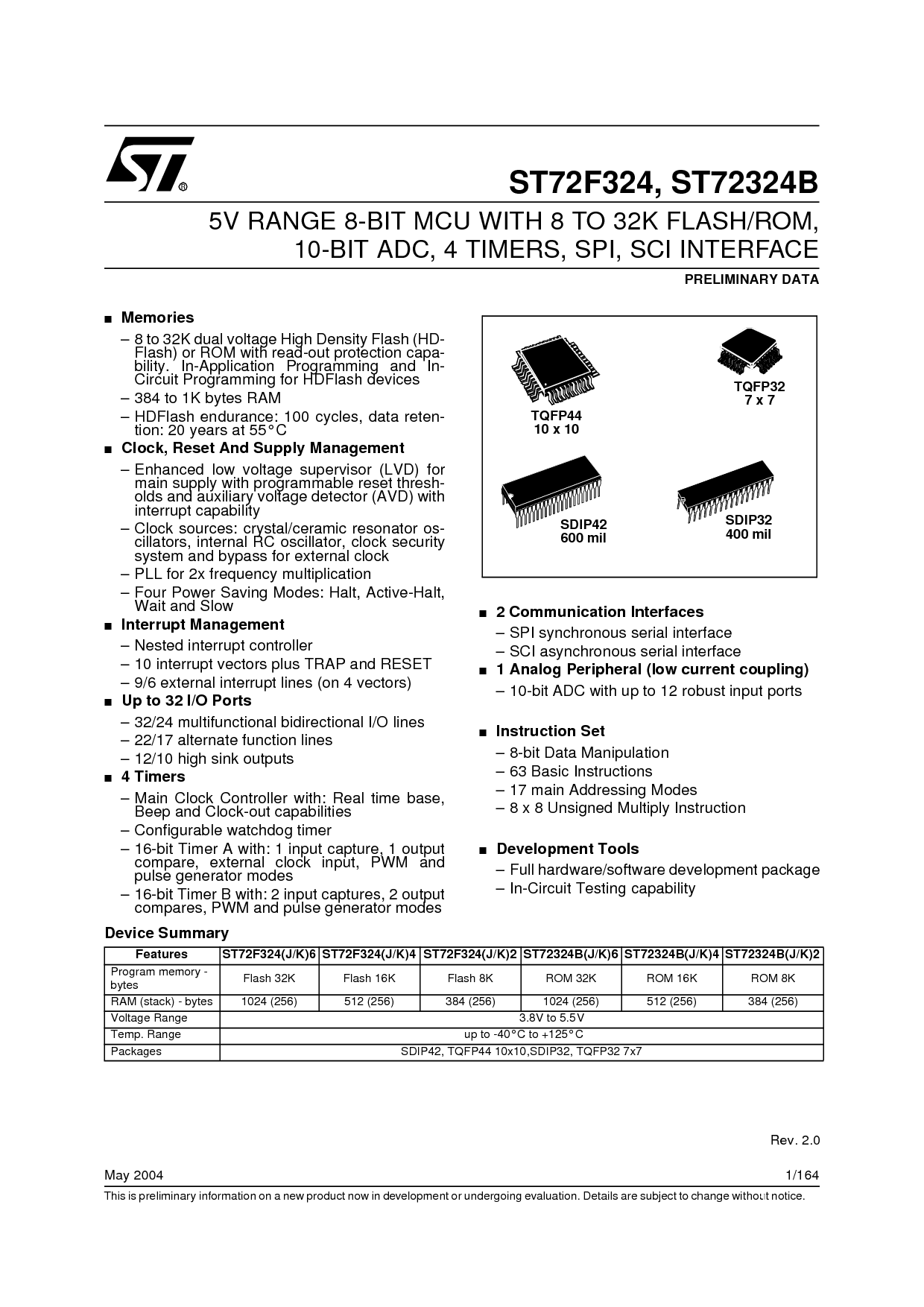 ST72F324, ST72324B

5V RANGE 8-BIT MCU WITH 8 TO 32K FLASH/ROM, 10-BIT ADC, 4 TIMERS, SPI, SCI INTERFACE

PRELIMINARY DATA

■ Memories
– 8 to 32K dual voltage High Density Flash (HDFlash) or ROM with read-out protection capability. In-Application Programming and In-Circuit Programming for HDFlash devices
– 384 to 1K bytes RAM
– HDFlash endurance: 100 cycles, data retention: 20 years at 55°C
■ Clock, Reset And Supply Management
– Enhanced low voltage supervisor (LVD) for main supply with programmable reset thresholds and auxiliary voltage detector (AVD) with interrupt capability
– Clock sources: crystal/ceramic resonator oscillators, internal RC oscillator, clock security system and bypass for external clock
– PLL for 2x frequency multiplication
– Four Power Saving Modes: Halt, Active-Halt, Wait and Slow
■ Interrupt Management
– Nested interrupt controller
– 10 interrupt vectors plus TRAP and RESET
– 9/6 external interrupt lines (on 4 vectors)
■ Up to 32 I/O Ports
– 32/24 multifunctional bidirectional I/O lines
– 22/17 alternate function lines
– 12/10 high sink outputs
■ 4 Timers
– Main Clock Controller with: Real time base, Beep and Clock-out capabilities
– Configurable watchdog timer
– 16-bit Timer A with: 1 input capture, 1 output compare, external clock input, PWM and pulse generator modes
– 16-bit Timer B with: 2 input captures, 2 output compares, PWM and pulse generator modes

TQFP44
10 x 10

TQFP32
7 x 7

SDIP42
600 mil

SDIP32
400 mil

■ 2 Communication Interfaces
– SPI synchronous serial interface
– SCI asynchronous serial interface
■ 1 Analog Peripheral (low current coupling)
– 10-bit ADC with up to 12 robust input ports

■ Instruction Set
– 8-bit Data Manipulation
– 63 Basic Instructions
– 17 main Addressing Modes
– 8 x 8 Unsigned Multiply Instruction

■ Development Tools
– Full hardware/software development package
– In-Circuit Testing capability

Device Summary

| Features | ST72F324(J/K)6 | ST72F324(J/K)4 | ST72F324(J/K)2 | ST72324B(J/K)6 | ST72324B(J/K)4 | ST72324B(J/K)2 |
|---|---|---|---|---|---|---|
| Program memory - bytes | Flash 32K | Flash 16K | Flash 8K | ROM 32K | ROM 16K | ROM 8K |
| RAM (stack) - bytes | 1024 (256) | 512 (256) | 384 (256) | 1024 (256) | 512 (256) | 384 (256) |
| Voltage Range | 3.8V to 5.5V | | | | | |
| Temp. Range | up to -40°C to +125°C | | | | | |
| Packages | SDIP42, TQFP44 10x10,SDIP32, TQFP32 7x7 | | | | | |

Rev. 2.0

May 2004 1/164

This is preliminary information on a new product now in development or undergoing evaluation. Details are subject to change without notice.